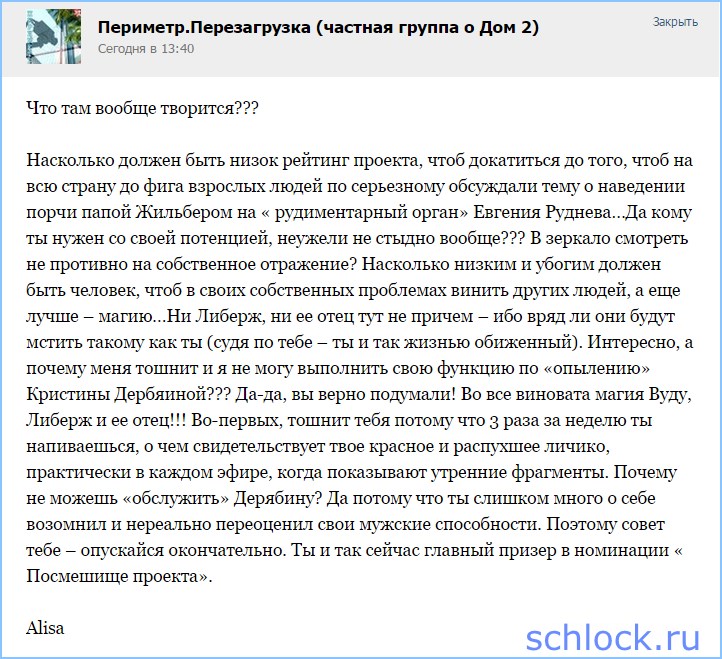 Периметр.Перезагрузка (частная группа о Дом 2)
Сегодня в 13:40

Закрыть

Что там вообще творится???

Насколько должен быть низок рейтинг проекта, чтоб докатиться до того, чтоб на всю страну до фига взрослых людей по серьезному обсуждали тему о наведении порчи папой Жильбером на « рудиментарный орган» Евгения Руднева...Да кому ты нужен со своей потенцией, неужели не стыдно вообще??? В зеркало смотреть не противно на собственное отражение? Насколько низким и убогим должен быть человек, чтоб в своих собственных проблемах винить других людей, а еще лучше – магию...Ни Либерж, ни ее отец тут не причем – ибо вряд ли они будут мстить такому как ты (судя по тебе – ты и так жизнью обиженный). Интересно, а почему меня тошнит и я не могу выполнить свою функцию по «опылению» Кристины Дербяиной??? Да-да, вы верно подумали! Во все виновата магия Вуду, Либерж и ее отец!!! Во-первых, тошнит тебя потому что 3 раза за неделю ты напиваешься, о чем свидетельствует твое красное и распухшее личико, практически в каждом эфире, когда показывают утренние фрагменты. Почему не можешь «обслужить» Дерябину? Да потому что ты слишком много о себе возомнил и нереально переоценил свои мужские способности. Поэтому совет тебе – опускайся окончательно. Ты и так сейчас главный призер в номинации « Посмешище проекта».

Alisa

schlock.ru